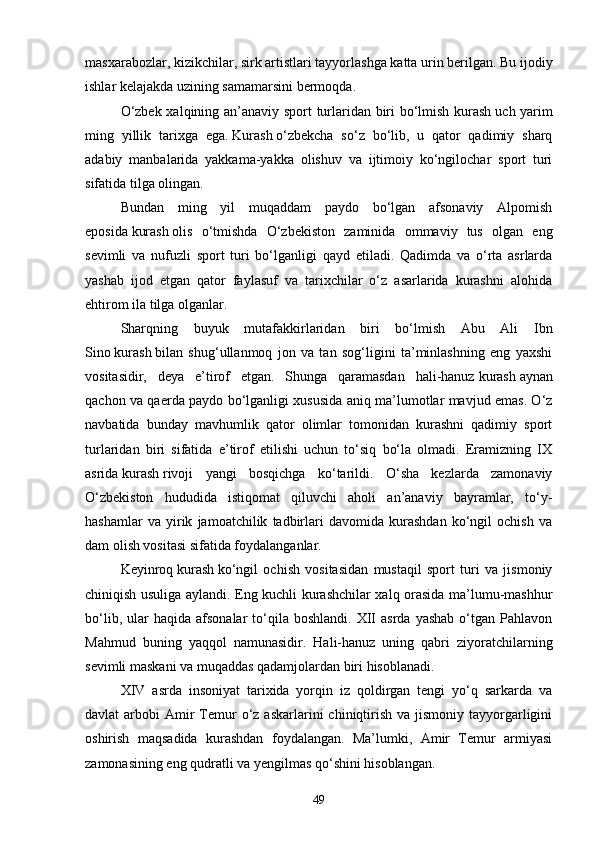 masxarabozlar, kizikchilar, sirk artistlari tayyorlashga katta urin berilgan. Bu ijodiy ishlar kelajakda uzining samamarsini bermoqda.

O‘zbek xalqining an’anaviy sport turlaridan biri bo‘lmish kurash uch yarim ming yillik tarixga ega. Kurash o‘zbekcha so‘z bo‘lib, u qator qadimiy sharq adabiy manbalarida yakkama-yakka olishuv va ijtimoiy ko‘ngilochar sport turi sifatida tilga olingan.

Bundan ming yil muqaddam paydo bo‘lgan afsonaviy Alpomish eposida kurash olis o‘tmishda O‘zbekiston zaminida ommaviy tus olgan eng sevimli va nufuzli sport turi bo‘lganligi qayd etiladi. Qadimda va o‘rta asrlarda yashab ijod etgan qator faylasuf va tarixchilar o‘z asarlarida kurashni alohida ehtirom ila tilga olganlar.

Sharqning buyuk mutafakkirlaridan biri bo‘lmish Abu Ali Ibn Sino kurash bilan shug‘ullanmoq jon va tan sog‘ligini ta’minlashning eng yaxshi vositasidir, deya e’tirof etgan. Shunga qaramasdan hali-hanuz kurash aynan qachon va qaerda paydo bo‘lganligi xususida aniq ma’lumotlar mavjud emas. O‘z navbatida bunday mavhumlik qator olimlar tomonidan kurashni qadimiy sport turlaridan biri sifatida e’tirof etilishi uchun to‘siq bo‘la olmadi. Eramizning IX asrida kurash rivoji yangi bosqichga ko‘tarildi. O‘sha kezlarda zamonaviy O‘zbekiston hududida istiqomat qiluvchi aholi an’anaviy bayramlar, to‘y-hashamlar va yirik jamoatchilik tadbirlari davomida kurashdan ko‘ngil ochish va dam olish vositasi sifatida foydalanganlar.

Keyinroq kurash ko‘ngil ochish vositasidan mustaqil sport turi va jismoniy chiniqish usuliga aylandi. Eng kuchli kurashchilar xalq orasida ma’lumu-mashhur bo‘lib, ular haqida afsonalar to‘qila boshlandi. XII asrda yashab o‘tgan Pahlavon Mahmud buning yaqqol namunasidir. Hali-hanuz uning qabri ziyoratchilarning sevimli maskani va muqaddas qadamjolardan biri hisoblanadi.

XIV asrda insoniyat tarixida yorqin iz qoldirgan tengi yo‘q sarkarda va davlat arbobi Amir Temur o‘z askarlarini chiniqtirish va jismoniy tayyorgarligini oshirish maqsadida kurashdan foydalangan. Ma’lumki, Amir Temur armiyasi zamonasining eng qudratli va yengilmas qo‘shini hisoblangan.

49